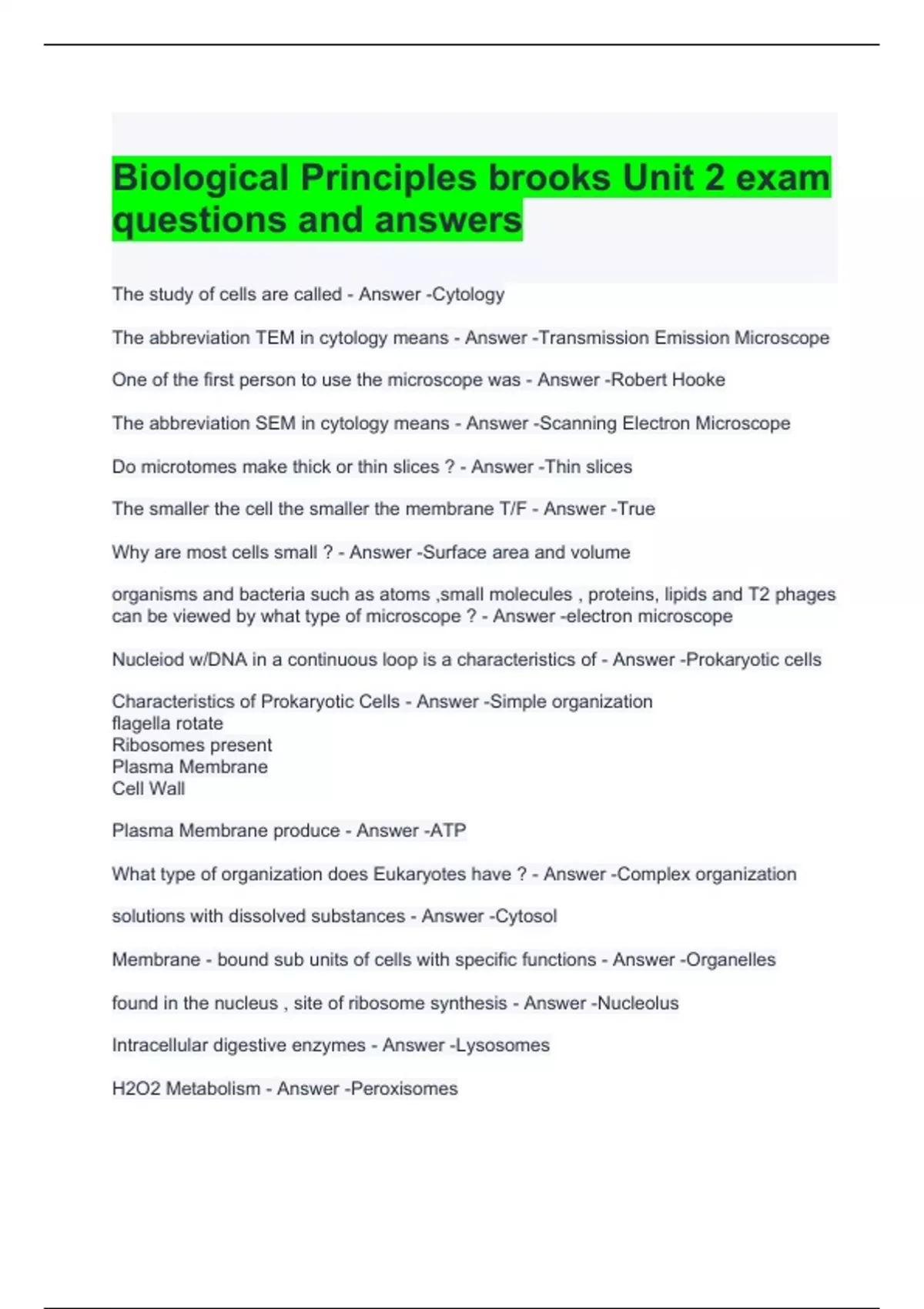 Biological Principles brooks Unit 2 exam questions and answers

The study of cells are called - Answer -Cytology

The abbreviation TEM in cytology means - Answer -Transmission Emission Microscope

One of the first person to use the microscope was - Answer -Robert Hooke

The abbreviation SEM in cytology means - Answer -Scanning Electron Microscope

Do microtomes make thick or thin slices ? - Answer -Thin slices

The smaller the cell the smaller the membrane T/F - Answer -True

Why are most cells small ? - Answer -Surface area and volume

organisms and bacteria such as atoms ,small molecules , proteins, lipids and T2 phages can be viewed by what type of microscope ? - Answer -electron microscope

Nucleiod w/DNA in a continuous loop is a characteristics of - Answer -Prokaryotic cells

Characteristics of Prokaryotic Cells - Answer -Simple organization
flagella rotate
Ribosomes present
Plasma Membrane
Cell Wall

Plasma Membrane produce - Answer -ATP

What type of organization does Eukaryotes have ? - Answer -Complex organization

solutions with dissolved substances - Answer -Cytosol

Membrane - bound sub units of cells with specific functions - Answer -Organelles

found in the nucleus , site of ribosome synthesis - Answer -Nucleolus

Intracellular digestive enzymes - Answer -Lysosomes

H2O2 Metabolism - Answer -Peroxisomes